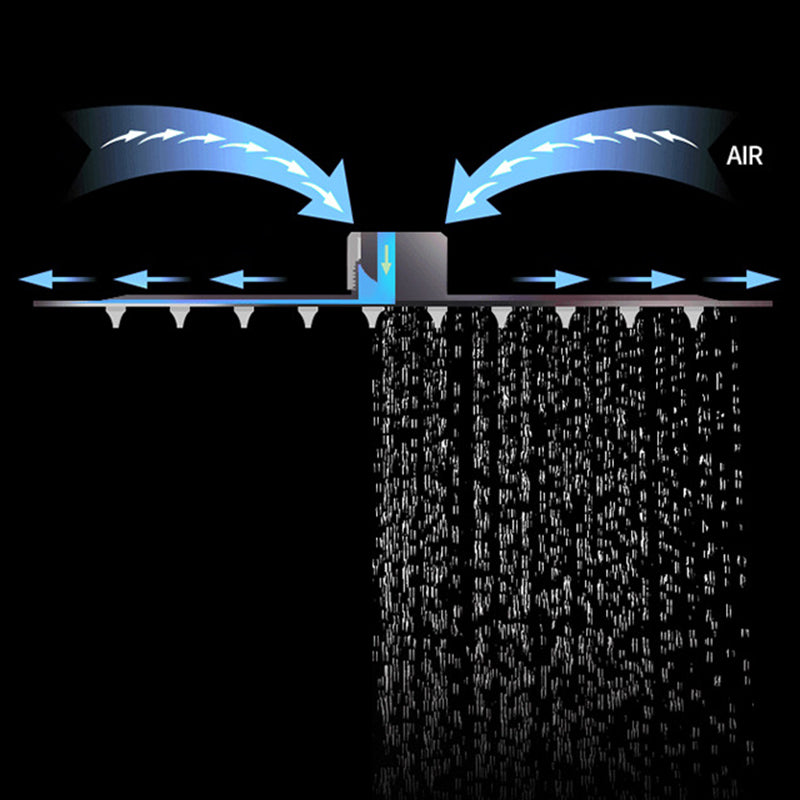 AIR